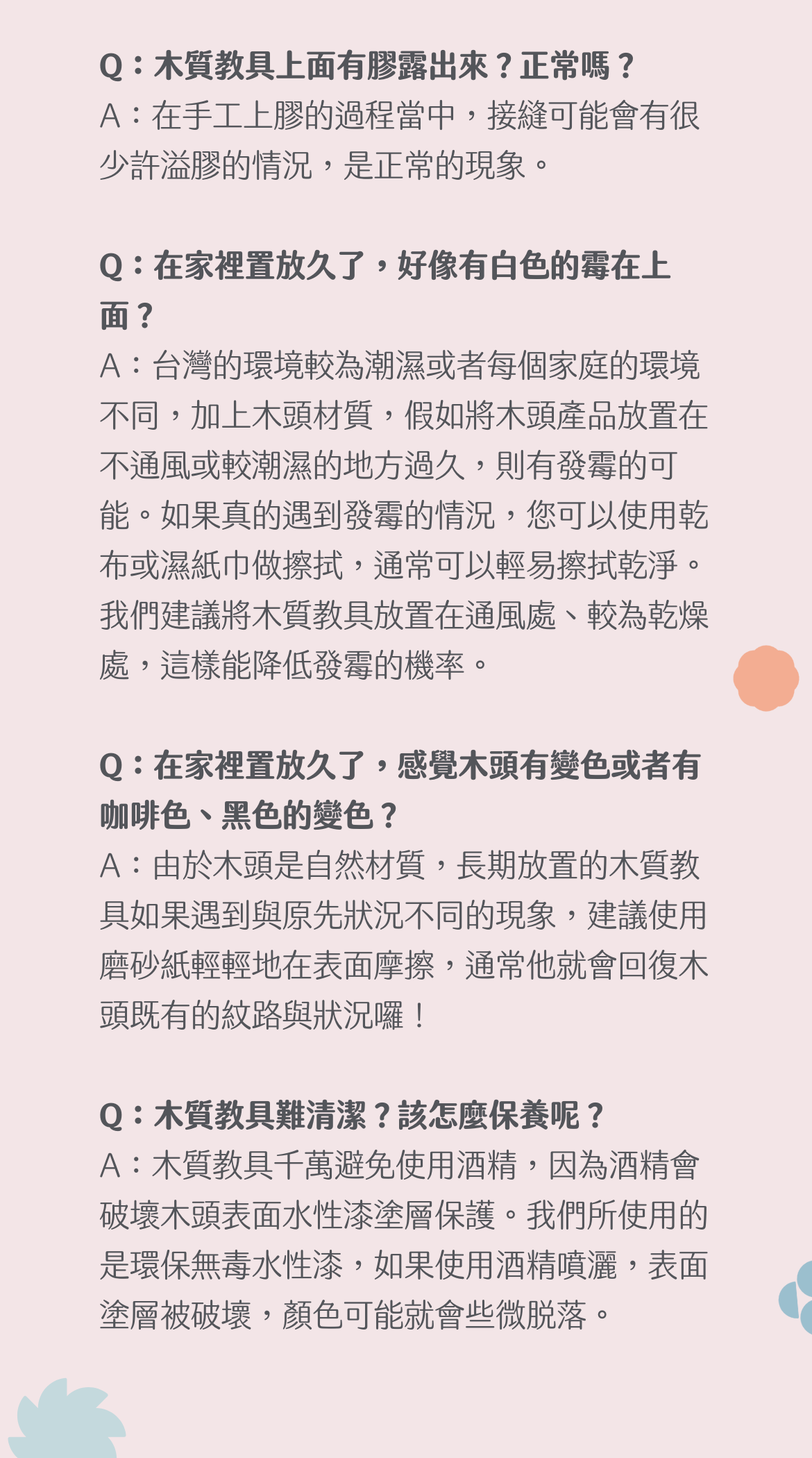 Q：木質教具上面有膠露出來？正常嗎？
A：在手工上膠的過程當中，接縫可能會有很少許溢膠的情況，是正常的現象。

Q：在家裡置放久了，好像有白色的霉在上面？
A：台灣的環境較為潮濕或者每個家庭的環境不同，加上木頭材質，假如將木頭產品放置在不通風或較潮濕的地方過久，則有發霉的可能。如果真的遇到發霉的情況，您可以使用乾布或濕紙巾做擦拭，通常可以輕易擦拭乾淨。我們建議將木質教具放置在通風處、較為乾燥處，這樣能降低發霉的機率。

Q：在家裡置放久了，感覺木頭有變色或者有咖啡色、黑色的變色？
A：由於木頭是自然材質，長期放置的木質教具如果遇到與原先狀況不同的現象，建議使用磨砂紙輕輕地在表面摩擦，通常他就會回復木頭既有的紋路與狀況囉！

Q：木質教具難清潔？該怎麼保養呢？
A：木質教具千萬避免使用酒精，因為酒精會破壞木頭表面水性漆塗層保護。我們所使用的是環保無毒水性漆，如果使用酒精噴灑，表面塗層被破壞，顏色可能就會些微脫落。